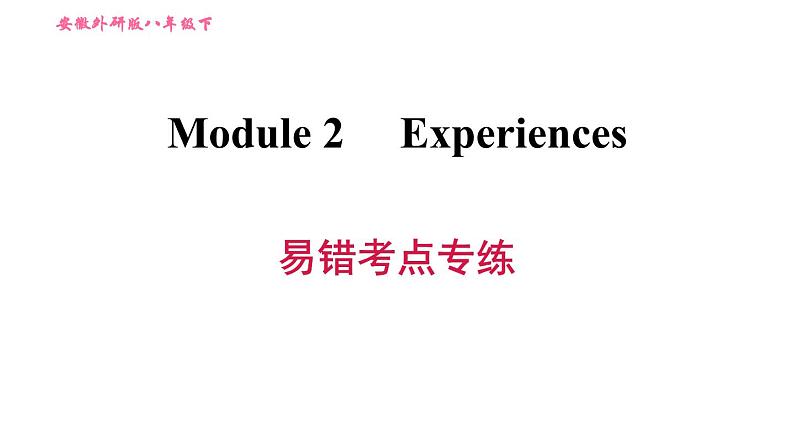 安徽外研版八年级下

Module 2 Experiences

易错考点专练